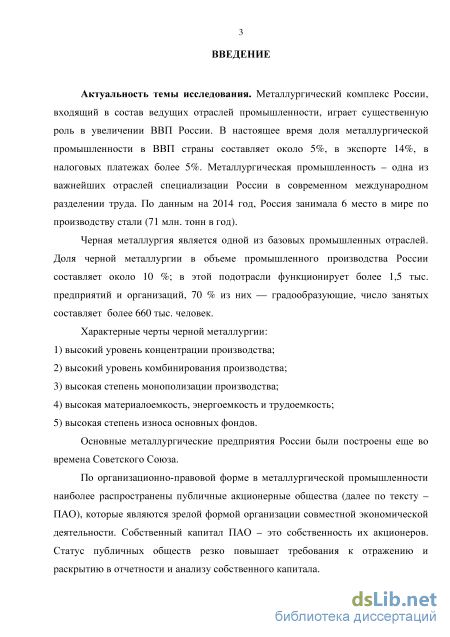 3

ВВЕДЕНИЕ

Актуальность темы исследования. Металлургический комплекс России, входящий в состав ведущих отраслей промышленности, играет существенную роль в увеличении ВВП России. В настоящее время доля металлургической промышленности в ВВП страны составляет около 5%, в экспорте 14%, в налоговых платежах более 5%. Металлургическая промышленность – одна из важнейших отраслей специализации России в современном международном разделении труда. По данным на 2014 год, Россия занимала 6 место в мире по производству стали (71 млн. тонн в год).

Черная металлургия является одной из базовых промышленных отраслей. Доля черной металлургии в объеме промышленного производства России составляет около 10 %; в этой подотрасли функционирует более 1,5 тыс. предприятий и организаций, 70 % из них — градообразующие, число занятых составляет более 660 тыс. человек.

Характерные черты черной металлургии:
1) высокий уровень концентрации производства;
2) высокий уровень комбинирования производства;
3) высокая степень монополизации производства;
4) высокая материалоемкость, энергоемкость и трудоемкость;
5) высокая степень износа основных фондов.

Основные металлургические предприятия России были построены еще во времена Советского Союза.

По организационно-правовой форме в металлургической промышленности наиболее распространены публичные акционерные общества (далее по тексту – ПАО), которые являются зрелой формой организации совместной экономической деятельности. Собственный капитал ПАО – это собственность их акционеров. Статус публичных обществ резко повышает требования к отражению и раскрытию в отчетности и анализу собственного капитала.

dsLib.net
библиотека диссертаций